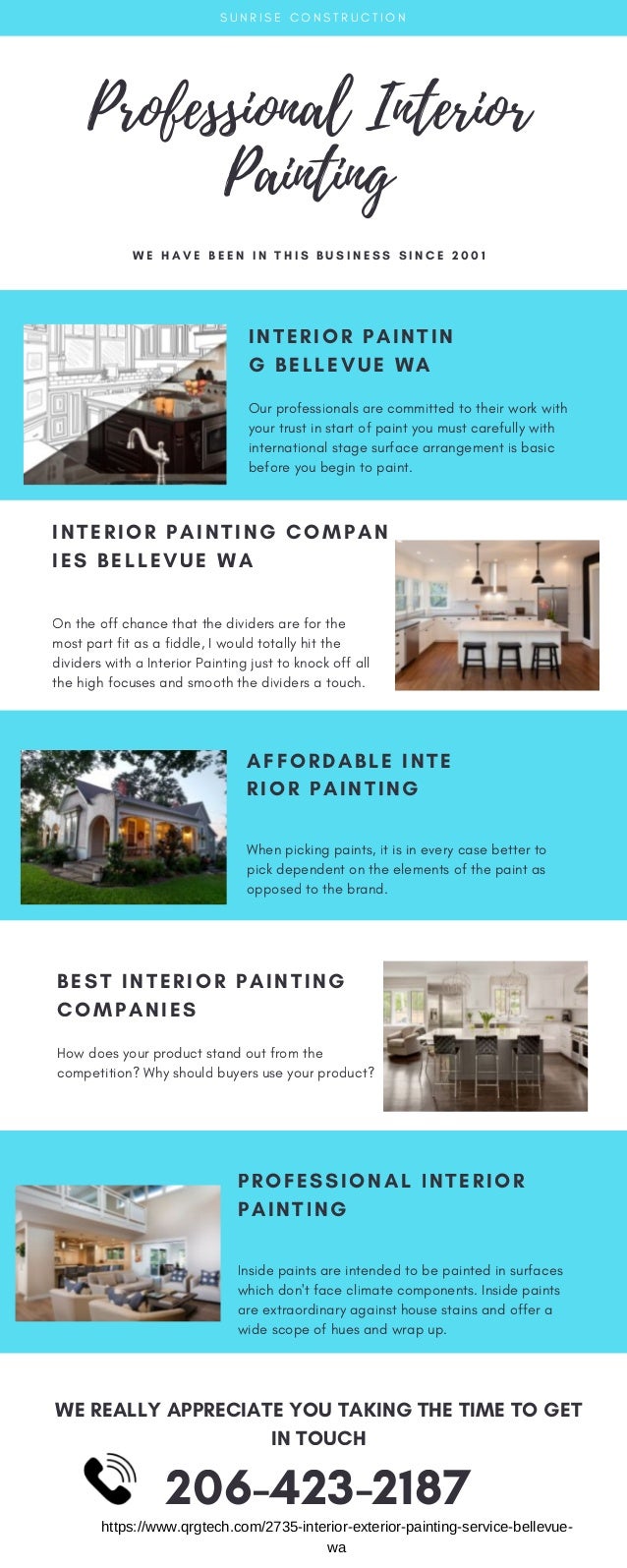 SUNRISE CONSTRUCTION

Professional Interior Painting

WE HAVE BEEN IN THIS BUSINESS SINCE 2001

INTERIOR PAINTIN G BELLEVUE WA

Our professionals are committed to their work with your trust in start of paint you must carefully with international stage surface arrangement is basic before you begin to paint.

INTERIOR PAINTING COMPAN IES BELLEVUE WA

On the off chance that the dividers are for the most part fit as a fiddle, I would totally hit the dividers with a Interior Painting just to knock off all the high focuses and smooth the dividers a touch.

AFFORDABLE INTE RIOR PAINTING

When picking paints, it is in every case better to pick dependent on the elements of the paint as opposed to the brand.

BEST INTERIOR PAINTING COMPANIES

How does your product stand out from the competition? Why should buyers use your product?

PROFESSIONAL INTERIOR PAINTING

Inside paints are intended to be painted in surfaces which don't face climate components. Inside paints are extraordinary against house stains and offer a wide scope of hues and wrap up.

WE REALLY APPRECIATE YOU TAKING THE TIME TO GET IN TOUCH

206-423-2187

https://www.qrgtech.com/2735-interior-exterior-painting-service-bellevue-wa